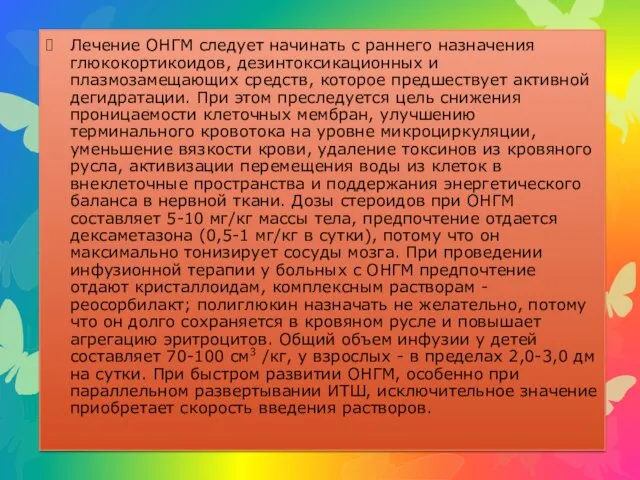 Лечение ОНГМ следует начинать с раннего назначения глюкокортикоидов, дезинтоксикационных и плазмозамещающих средств, которое предшествует активной дегидратации. При этом преследуется цель снижения проницаемости клеточных мембран, улучшению терминального кровотока на уровне микроциркуляции, уменьшение вязкости крови, удаление токсинов из кровяного русла, активизации перемещения воды из клеток в внеклеточные пространства и поддержания энергетического баланса в нервной ткани. Дозы стероидов при ОНГМ составляет 5-10 мг/кг массы тела, предпочтение отдается дексаметазона (0,5-1 мг/кг в сутки), потому что он максимально тонизирует сосуды мозга. При проведении инфузионной терапии у больных с ОНГМ предпочтение отдают кристаллоидам, комплексным растворам - реосорбилакт; полиглюкин назначать не желательно, потому что он долго сохраняется в кровяном русле и повышает агрегацию эритроцитов. Общий объем инфузии у детей составляет 70-100 см$^3$ /кг, у взрослых - в пределах 2,0-3,0 дм на сутки. При быстром развитии ОНГМ, особенно при параллельном развертывании ИТШ, исключительное значение приобретает скорость введения растворов.